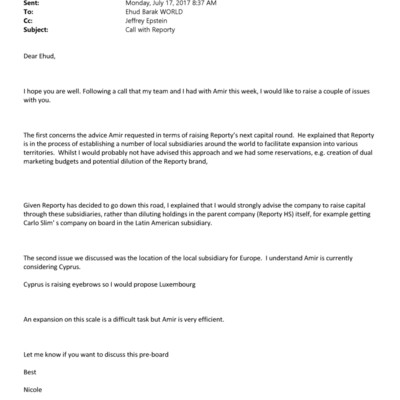 Sent: Monday, July 17, 2017 8:37 AM
To: Ehud Barak WORLD
Cc: Jeffrey Epstein
Subject: Call with Reporty

Dear Ehud,

I hope you are well. Following a call that my team and I had with Amir this week, I would like to raise a couple of issues with you.

The first concerns the advice Amir requested in terms of raising Reporty's next capital round. He explained that Reporty is in the process of establishing a number of local subsidiaries around the world to facilitate expansion into various territories. Whilst I would probably not have advised this approach and we had some reservations, e.g. creation of dual marketing budgets and potential dilution of the Reporty brand,

Given Reporty has decided to go down this road, I explained that I would strongly advise the company to raise capital through these subsidiaries, rather than diluting holdings in the parent company (Reporty HS) itself, for example getting Carlo Slim' s company on board in the Latin American subsidiary.

The second issue we discussed was the location of the local subsidiary for Europe. I understand Amir is currently considering Cyprus.

Cyprus is raising eyebrows so I would propose Luxembourg

An expansion on this scale is a difficult task but Amir is very efficient.

Let me know if you want to discuss this pre-board

Best

Nicole